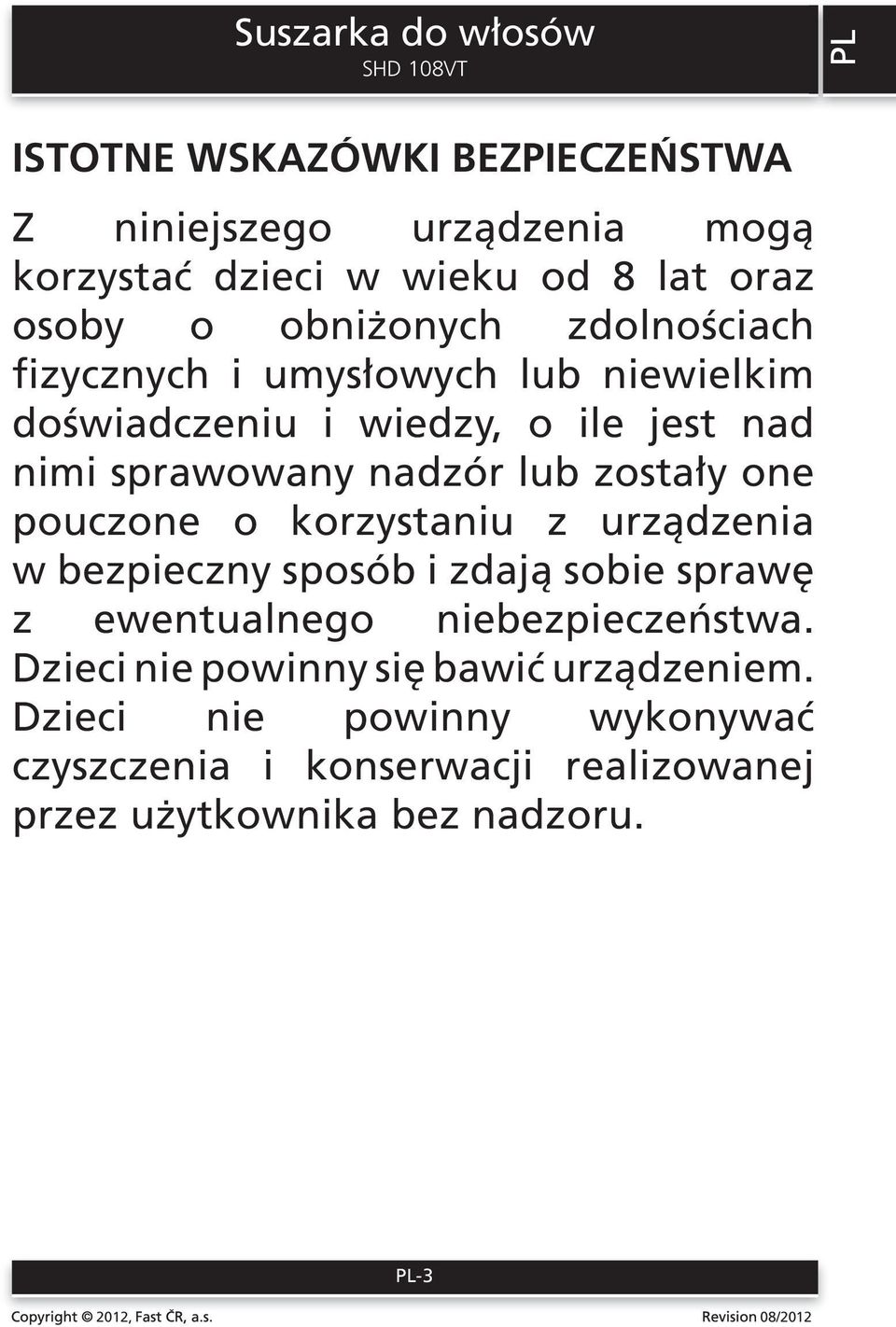 Suszarka do włosów
SHD 108VT

PL

ISTOTNE WSKAZÓWKI BEZPIECZEŃSTWA

Z niniejszego urządzenia mogą korzystać dzieci w wieku od 8 lat oraz osoby o obniżonych zdolnościach fizycznych i umysłowych lub niewielkim doświadczeniu i wiedzy, o ile jest nad nimi sprawowany nadzór lub zostały one pouczone o korzystaniu z urządzenia w bezpieczny sposób i zdają sobie sprawę z ewentualnego niebezpieczeństwa. Dzieci nie powinny się bawić urządzeniem. Dzieci nie powinny wykonywać czyszczenia i konserwacji realizowanej przez użytkownika bez nadzoru.

PL-3

Copyright © 2012, Fast ČR, a.s.

Revision 08/2012